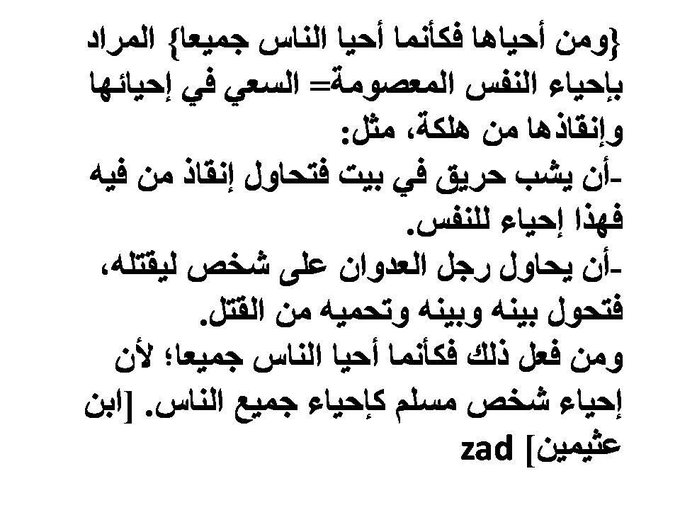 {ومن أحياها فكأنما أحيا الناس جميعا} المراد بإحياء النفس المعصومة= السعي في إحيائها وإنقاذها من هلكة، مثل:
-أن يشب حريق في بيت فتحاول إنقاذ من فيه فهذا إحياء للنفس.
-أن يحاول رجل العدوان على شخص ليقتله، فتحول بينه وبينه وتحميه من القتل.
ومن فعل ذلك فكأنما أحيا الناس جميعا؛ لأن إحياء شخص مسلم كإحياء جميع الناس. [ابن عثيمين] zad